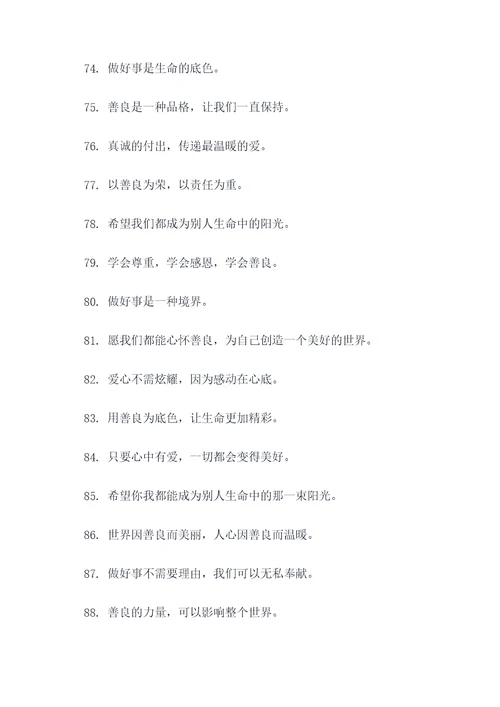 74. 做好事是生命的底色。

75. 善良是一种品格，让我们一直保持。

76. 真诚的付出，传递最温暖的爱。

77. 以善良为荣，以责任为重。

78. 希望我们都成为别人生命中的阳光。

79. 学会尊重，学会感恩，学会善良。

80. 做好事是一种境界。

81. 愿我们都能心怀善良，为自己创造一个美好的世界。

82. 爱心不需炫耀，因为感动在心底。

83. 用善良为底色，让生命更加精彩。

84. 只要心中有爱，一切都会变得美好。

85. 希望你我都能成为别人生命中的那一束阳光。

86. 世界因善良而美丽，人心因善良而温暖。

87. 做好事不需要理由，我们可以无私奉献。

88. 善良的力量，可以影响整个世界。